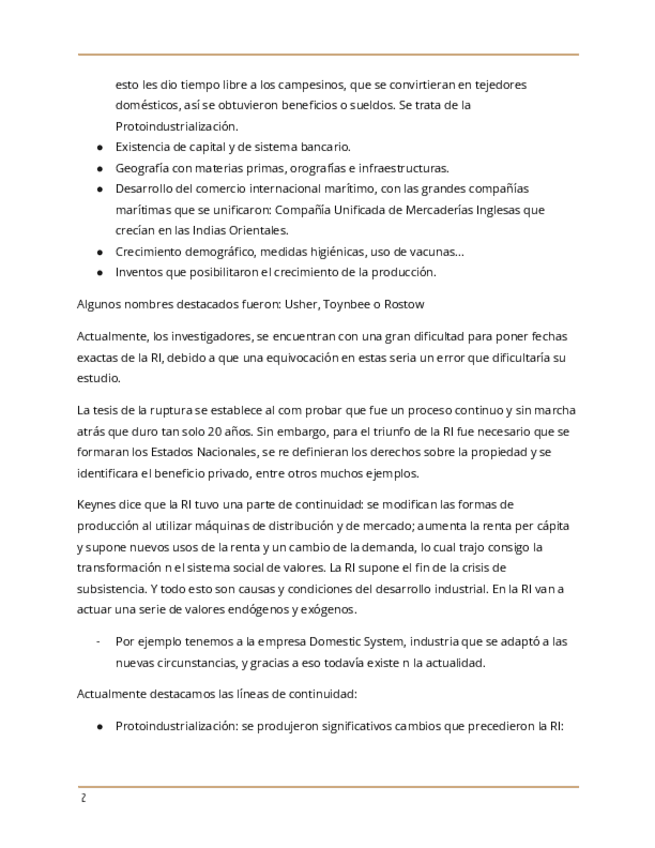 esto les dio tiempo libre a los campesinos, que se convirtieran en tejedores domésticos, así se obtuvieron beneficios o sueldos. Se trata de la Protoindustrialización.

- Existencia de capital y de sistema bancario.
- Geografía con materias primas, orografías e infraestructuras.
- Desarrollo del comercio internacional marítimo, con las grandes compañías marítimas que se unificaron: Compañía Unificada de Mercaderías Inglesas que crecían en las Indias Orientales.
- Crecimiento demográfico, medidas higiénicas, uso de vacunas…
- Inventos que posibilitaron el crecimiento de la producción.

Algunos nombres destacados fueron: Usher, Toynbee o Rostow

Actualmente, los investigadores, se encuentran con una gran dificultad para poner fechas exactas de la RI, debido a que una equivocación en estas seria un error que dificultaría su estudio.

La tesis de la ruptura se establece al com probar que fue un proceso continuo y sin marcha atrás que duro tan solo 20 años. Sin embargo, para el triunfo de la RI fue necesario que se formaran los Estados Nacionales, se re definieran los derechos sobre la propiedad y se identificara el beneficio privado, entre otros muchos ejemplos.

Keynes dice que la RI tuvo una parte de continuidad: se modifican las formas de producción al utilizar máquinas de distribución y de mercado; aumenta la renta per cápita y supone nuevos usos de la renta y un cambio de la demanda, lo cual trajo consigo la transformación n el sistema social de valores. La RI supone el fin de la crisis de subsistencia. Y todo esto son causas y condiciones del desarrollo industrial. En la RI van a actuar una serie de valores endógenos y exógenos.

- Por ejemplo tenemos a la empresa Domestic System, industria que se adaptó a las nuevas circunstancias, y gracias a eso todavía existe n la actualidad.

Actualmente destacamos las líneas de continuidad:

- Protoindustrialización: se produjeron significativos cambios que precedieron la RI:

2